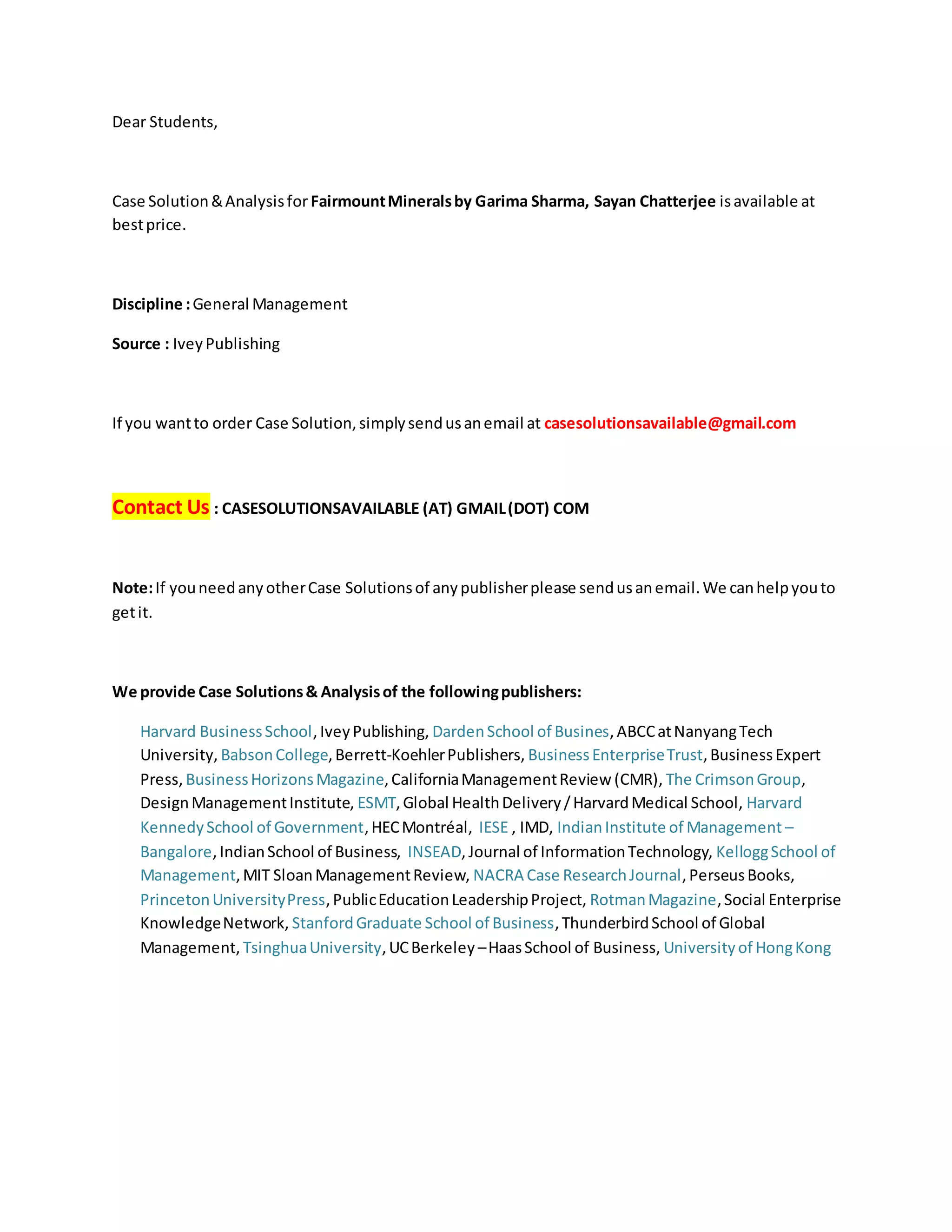 Dear Students,

Case Solution & Analysis for Fairmount Minerals by Garima Sharma, Sayan Chatterjee is available at best price.

Discipline : General Management

Source : Ivey Publishing

If you want to order Case Solution, simply send us an email at casesolutionsavailable@gmail.com

Contact Us : CASESOLUTIONSAVAILABLE (AT) GMAIL (DOT) COM

Note: If you need any other Case Solutions of any publisher please send us an email. We can help you to get it.

We provide Case Solutions & Analysis of the following publishers:

Harvard Business School, Ivey Publishing, Darden School of Busines, ABCC at Nanyang Tech University, Babson College, Berrett-Koehler Publishers, Business Enterprise Trust, Business Expert Press, Business Horizons Magazine, California Management Review (CMR), The Crimson Group, Design Management Institute, ESMT, Global Health Delivery / Harvard Medical School, Harvard Kennedy School of Government, HEC Montréal, IESE , IMD, Indian Institute of Management – Bangalore, Indian School of Business, INSEAD, Journal of Information Technology, Kellogg School of Management, MIT Sloan Management Review, NACRA Case Research Journal, Perseus Books, Princeton University Press, Public Education Leadership Project, Rotman Magazine, Social Enterprise Knowledge Network, Stanford Graduate School of Business, Thunderbird School of Global Management, Tsinghua University, UC Berkeley – Haas School of Business, University of Hong Kong